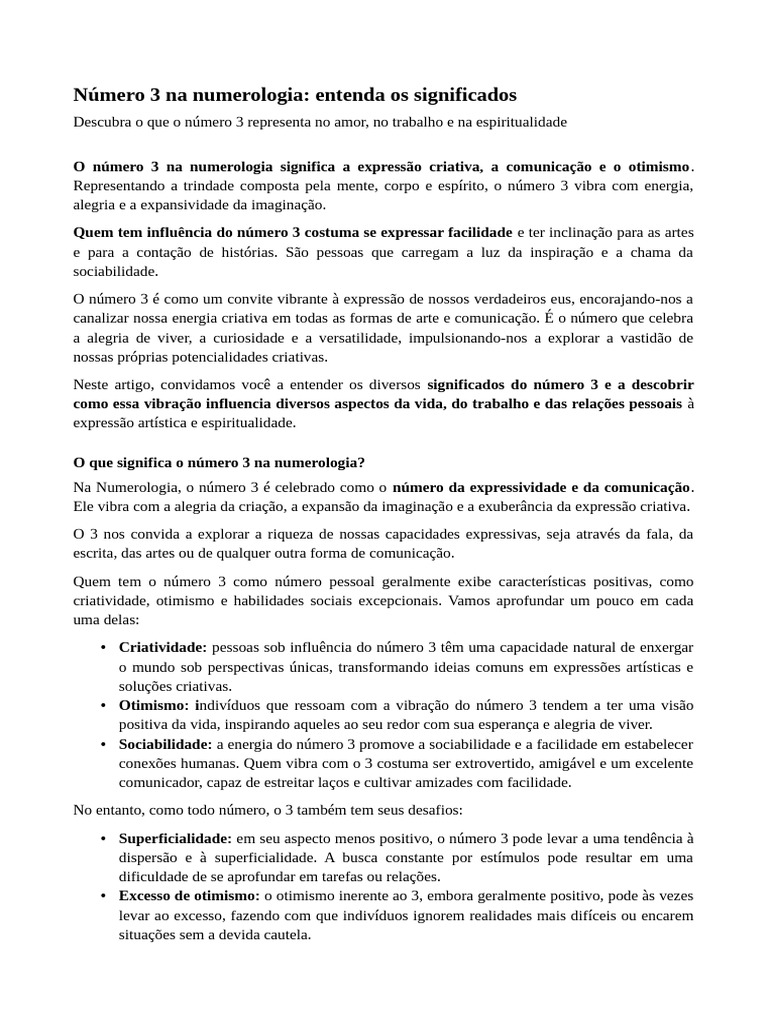 Número 3 na numerologia: entenda os significados

Descubra o que o número 3 representa no amor, no trabalho e na espiritualidade

O número 3 na numerologia significa a expressão criativa, a comunicação e o otimismo. Representando a trindade composta pela mente, corpo e espírito, o número 3 vibra com energia, alegria e a expansividade da imaginação.

Quem tem influência do número 3 costuma se expressar facilidade e ter inclinação para as artes e para a contação de histórias. São pessoas que carregam a luz da inspiração e a chama da sociabilidade.

O número 3 é como um convite vibrante à expressão de nossos verdadeiros eus, encorajando-nos a canalizar nossa energia criativa em todas as formas de arte e comunicação. É o número que celebra a alegria de viver, a curiosidade e a versatilidade, impulsionando-nos a explorar a vastidão de nossas próprias potencialidades criativas.

Neste artigo, convidamos você a entender os diversos significados do número 3 e a descobrir como essa vibração influencia diversos aspectos da vida, do trabalho e das relações pessoais à expressão artística e espiritualidade.

O que significa o número 3 na numerologia?

Na Numerologia, o número 3 é celebrado como o número da expressividade e da comunicação. Ele vibra com a alegria da criação, a expansão da imaginação e a exuberância da expressão criativa.

O 3 nos convida a explorar a riqueza de nossas capacidades expressivas, seja através da fala, da escrita, das artes ou de qualquer outra forma de comunicação.

Quem tem o número 3 como número pessoal geralmente exibe características positivas, como criatividade, otimismo e habilidades sociais excepcionais. Vamos aprofundar um pouco em cada uma delas:

• Criatividade: pessoas sob influência do número 3 têm uma capacidade natural de enxergar o mundo sob perspectivas únicas, transformando ideias comuns em expressões artísticas e soluções criativas.
• Otimismo: indivíduos que ressoam com a vibração do número 3 tendem a ter uma visão positiva da vida, inspirando aqueles ao seu redor com sua esperança e alegria de viver.
• Sociabilidade: a energia do número 3 promove a sociabilidade e a facilidade em estabelecer conexões humanas. Quem vibra com o 3 costuma ser extrovertido, amigável e um excelente comunicador, capaz de estreitar laços e cultivar amizades com facilidade.

No entanto, como todo número, o 3 também tem seus desafios:

• Superficialidade: em seu aspecto menos positivo, o número 3 pode levar a uma tendência à dispersão e à superficialidade. A busca constante por estímulos pode resultar em uma dificuldade de se aprofundar em tarefas ou relações.
• Excesso de otimismo: o otimismo inerente ao 3, embora geralmente positivo, pode às vezes levar ao excesso, fazendo com que indivíduos ignorem realidades mais difíceis ou encarem situações sem a devida cautela.